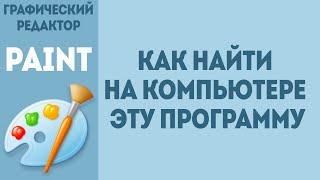 ГРАФИЧЕСКИЙ РЕДАКТОР

PAINT

КАК НАЙТИ НА КОМПЬЮТЕРЕ ЭТУ ПРОГРАММУ